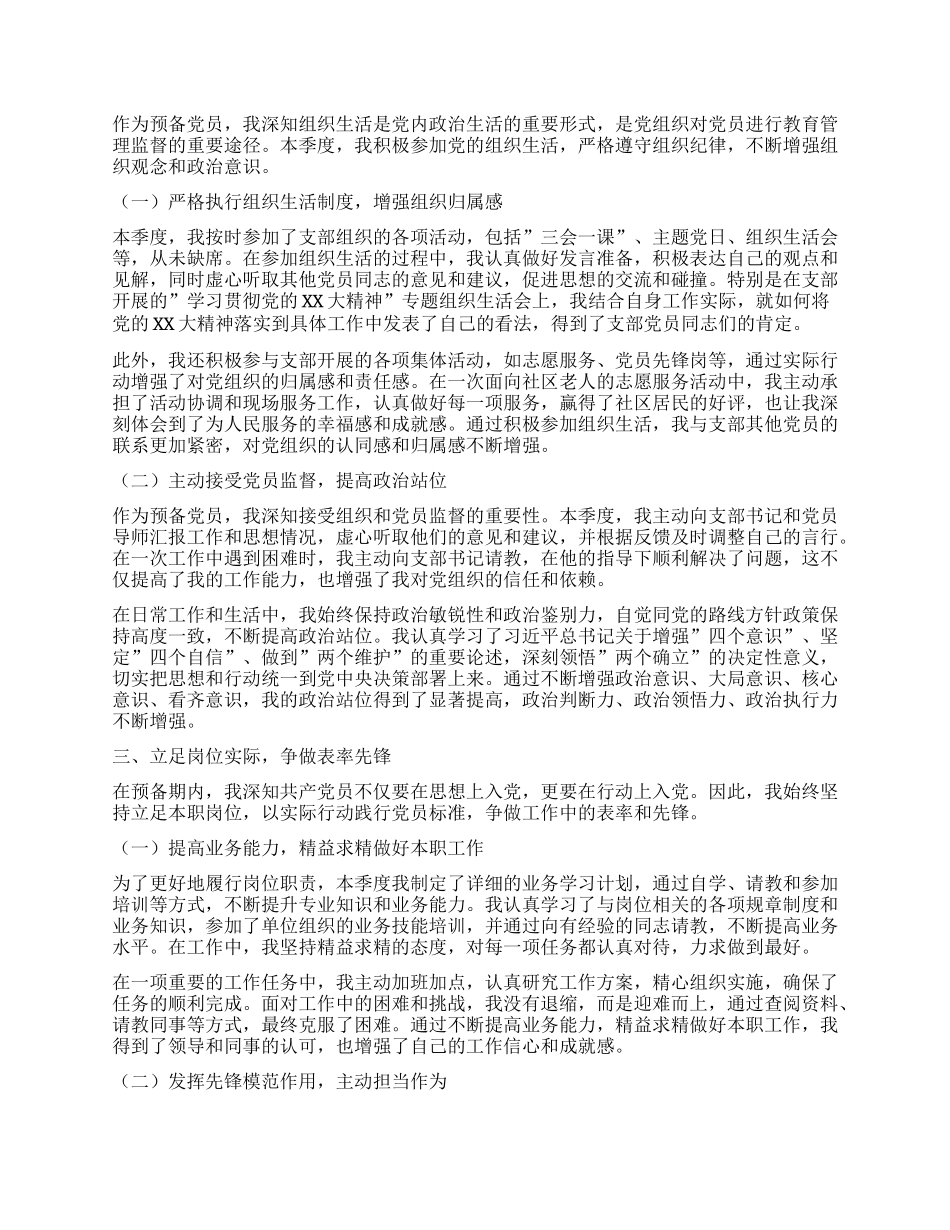 作为预备党员，我深知组织生活是党内政治生活的重要形式，是党组织对党员进行教育管理监督的重要途径。本季度，我积极参加党的组织生活，严格遵守组织纪律，不断增强组织观念和政治意识。

（一）严格执行组织生活制度，增强组织归属感

本季度，我按时参加了支部组织的各项活动，包括”三会一课”、主题党日、组织生活会等，从未缺席。在参加组织生活的过程中，我认真做好发言准备，积极表达自己的观点和见解，同时虚心听取其他党员同志的意见和建议，促进思想的交流和碰撞。特别是在支部开展的”学习贯彻党的XX大精神”专题组织生活会上，我结合自身工作实际，就如何将党的XX大精神落实到具体工作中发表了自己的看法，得到了支部党员同志们的肯定。

此外，我还积极参与支部开展的各项集体活动，如志愿服务、党员先锋岗等，通过实际行动增强了对党组织的归属感和责任感。在一次面向社区老人的志愿服务活动中，我主动承担了活动协调和现场服务工作，认真做好每一项服务，赢得了社区居民的好评，也让我深刻体会到了为人民服务的幸福感和成就感。通过积极参加组织生活，我与支部其他党员的联系更加紧密，对党组织的认同感和归属感不断增强。

（二）主动接受党员监督，提高政治站位

作为预备党员，我深知接受组织和党员监督的重要性。本季度，我主动向支部书记和党员导师汇报工作和思想情况，虚心听取他们的意见和建议，并根据反馈及时调整自己的言行。在一次工作中遇到困难时，我主动向支部书记请教，在他的指导下顺利解决了问题，这不仅提高了我的工作能力，也增强了我对党组织的信任和依赖。

在日常工作和生活中，我始终保持政治敏锐性和政治鉴别力，自觉同党的路线方针政策保持高度一致，不断提高政治站位。我认真学习了习近平总书记关于增强”四个意识”、坚定”四个自信”、做到”两个维护”的重要论述，深刻领悟”两个确立”的决定性意义，切实把思想和行动统一到党中央决策部署上来。通过不断增强政治意识、大局意识、核心意识、看齐意识，我的政治站位得到了显著提高，政治判断力、政治领悟力、政治执行力不断增强。

三、立足岗位实际，争做表率先锋

在预备期内，我深知共产党员不仅要在思想上入党，更要在行动上入党。因此，我始终坚持立足本职岗位，以实际行动践行党员标准，争做工作中的表率和先锋。

（一）提高业务能力，精益求精做好本职工作

为了更好地履行岗位职责，本季度我制定了详细的业务学习计划，通过自学、请教和参加培训等方式，不断提升专业知识和业务能力。我认真学习了与岗位相关的各项规章制度和业务知识，参加了单位组织的业务技能培训，并通过向有经验的同志请教，不断提高业务水平。在工作中，我坚持精益求精的态度，对每一项任务都认真对待，力求做到最好。

在一项重要的工作任务中，我主动加班加点，认真研究工作方案，精心组织实施，确保了任务的顺利完成。面对工作中的困难和挑战，我没有退缩，而是迎难而上，通过查阅资料、请教同事等方式，最终克服了困难。通过不断提高业务能力，精益求精做好本职工作，我得到了领导和同事的认可，也增强了自己的工作信心和成就感。

（二）发挥先锋模范作用，主动担当作为